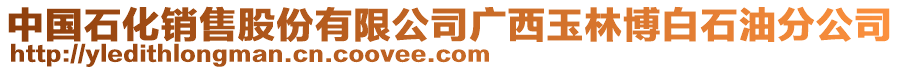 中国石化销售股份有限公司广西玉林博白石油分公司
http://yledithlongman.cn.coovee.com